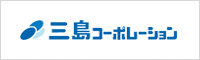 三島コーポレーション